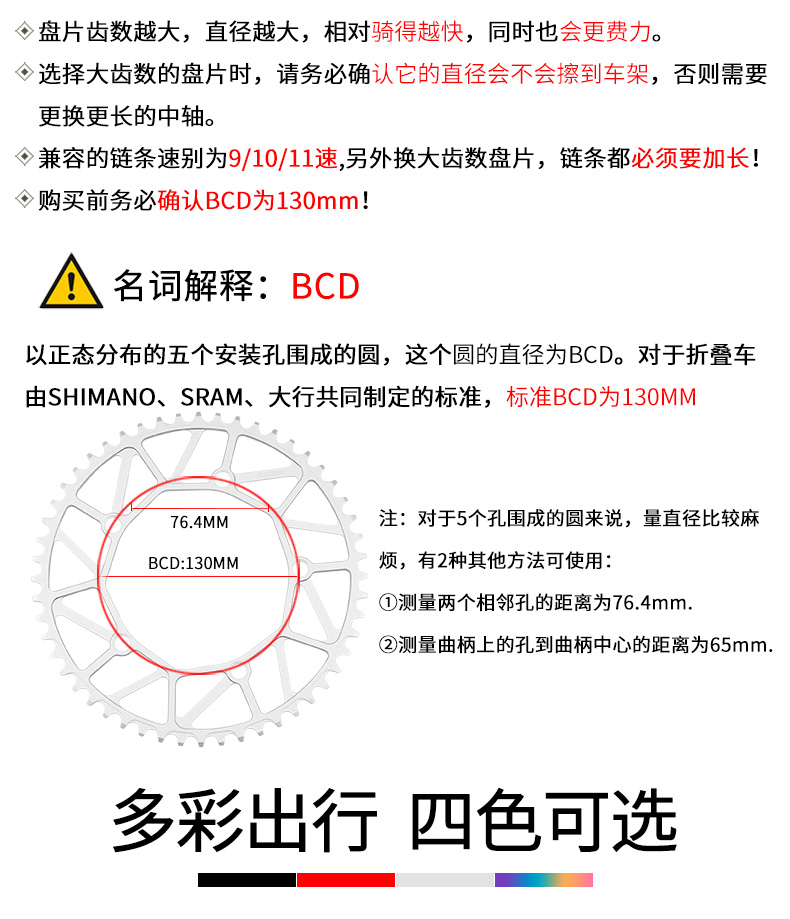 ◈ 盘片齿数越大，直径越大，相对骑得越快，同时也会更费力。

◈ 选择大齿数的盘片时，请务必确认它的直径会不会擦到车架，否则需要更换更长的中轴。

◈ 兼容的链条速别为9/10/11速,另外换大齿数盘片，链条都必须要加长！

◈ 购买前务必确认BCD为130mm！

名词解释：BCD

以正态分布的五个安装孔围成的圆，这个圆的直径为BCD。对于折叠车由SHIMANO、SRAM、大行共同制定的标准，标准BCD为130MM

76.4MM

BCD:130MM

注：对于5个孔围成的圆来说，量直径比较麻烦，有2种其他方法可使用：

①测量两个相邻孔的距离为76.4mm.

②测量曲柄上的孔到曲柄中心的距离为65mm.

多彩出行 四色可选